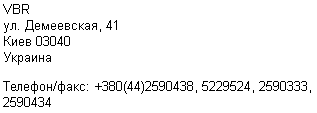 VBR
ул. Демеевская, 41
Киев 03040
Украина

Телефон/факс: +380(44)2590438, 5229524, 2590333, 2590434